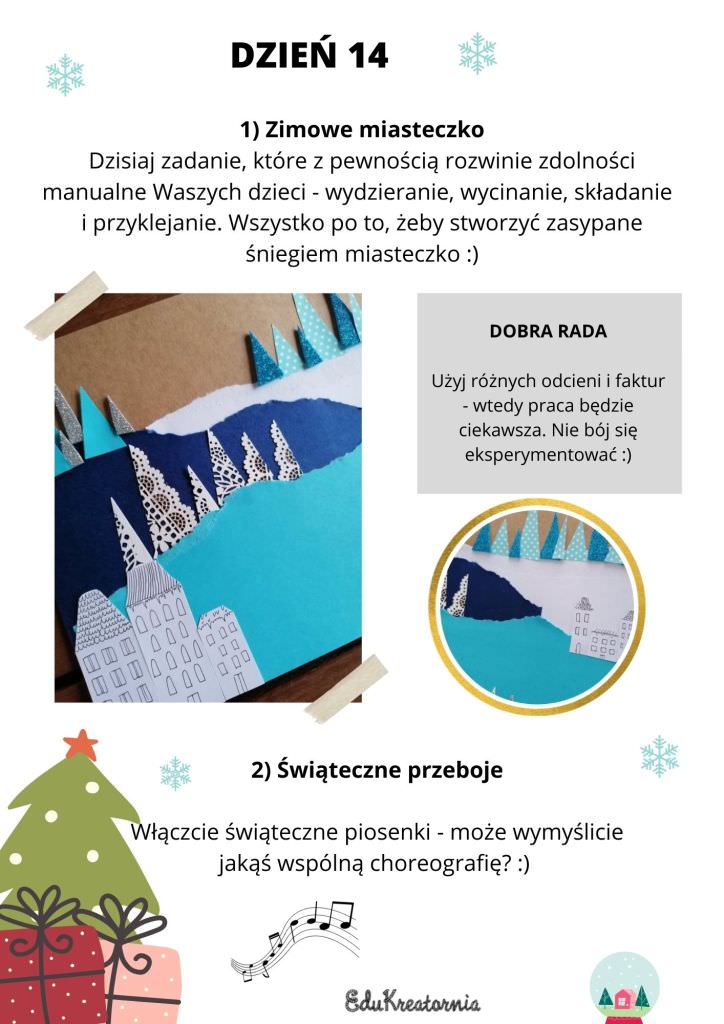 DZIEŃ 14

1) Zimowe miasteczko

Dzisiaj zadanie, które z pewnością rozwinie zdolności manualne Waszych dzieci - wydzieranie, wycinanie, składanie i przyklejanie. Wszystko po to, żeby stworzyć zasypane śniegiem miasteczko :)

DOBRA RADA

Użyj różnych odcieni i faktur - wtedy praca będzie ciekawsza. Nie bój się eksperymentować :)

2) Świąteczne przeboje

Włączcie świąteczne piosenki - może wymyślicie jakąś wspólną choreografię? :)

EduKreatornia